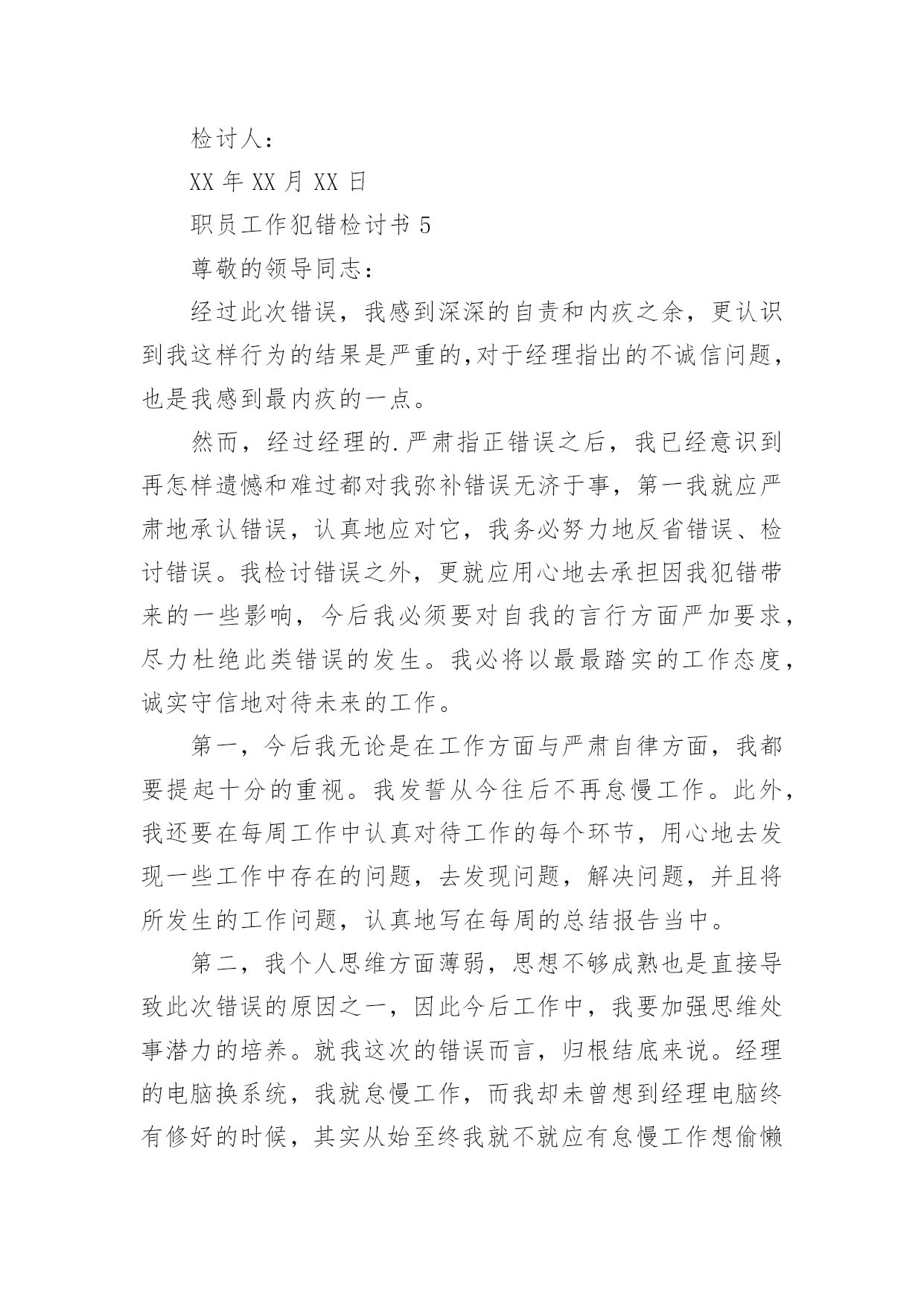 检讨人：

XX 年 XX 月 XX 日

职员工作犯错检讨书 5

尊敬的领导同志：

经过此次错误，我感到深深的自责和内疚之余，更认识到我这样行为的结果是严重的,对于经理指出的不诚信问题，也是我感到最内疚的一点。

然而，经过经理的.严肃指正错误之后，我已经意识到再怎样遗憾和难过都对我弥补错误无济于事，第一我就应严肃地承认错误，认真地应对它，我务必努力地反省错误、检讨错误。我检讨错误之外，更就应用心地去承担因我犯错带来的一些影响，今后我必须要对自我的言行方面严加要求，尽力杜绝此类错误的发生。我必将以最最踏实的工作态度，诚实守信地对待未来的工作。

第一，今后我无论是在工作方面与严肃自律方面，我都要提起十分的重视。我发誓从今往后不再怠慢工作。此外，我还要在每周工作中认真对待工作的每个环节，用心地去发现一些工作中存在的问题，去发现问题，解决问题，并且将所发生的工作问题，认真地写在每周的总结报告当中。

第二，我个人思维方面薄弱，思想不够成熟也是直接导致此次错误的原因之一，因此今后工作中，我要加强思维处事潜力的培养。就我这次的错误而言，归根结底来说。经理的电脑换系统，我就怠慢工作，而我却未曾想到经理电脑终有修好的时候，其实从始至终我就不就应有怠慢工作想偷懒